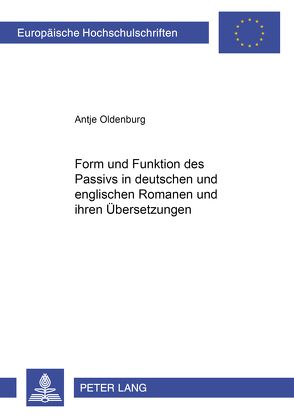 Europäische Hochschulschriften

Antje Oldenburg

Form und Funktion des Passivs in deutschen und englischen Romanen und ihren Übersetzungen

PETER LANG